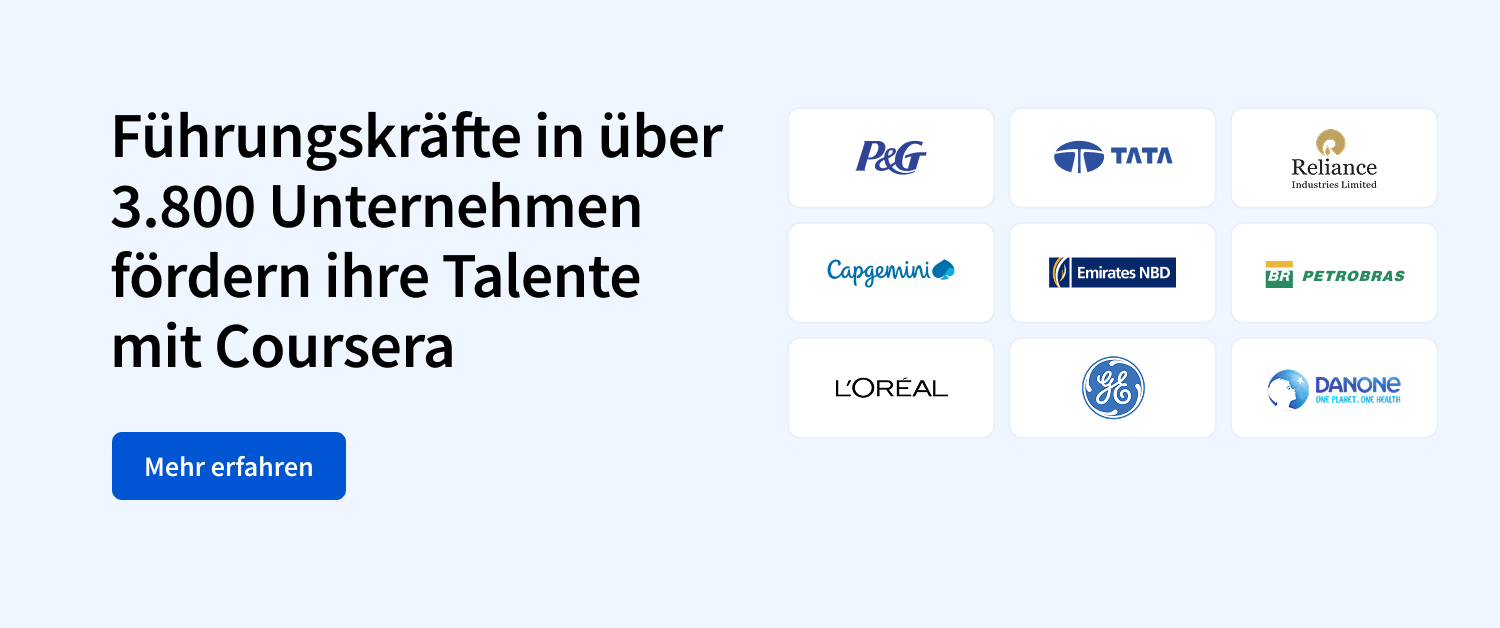 Führungskräfte in über 3.800 Unternehmen fördern ihre Talente mit Coursera

Mehr erfahren

P&G

TATA

Reliance
Industries Limited

Capgemini

Emirates NBD

BR PETROBRAS

L'ORÉAL

GE

DANONE
ONE PLANET. ONE HEALTH